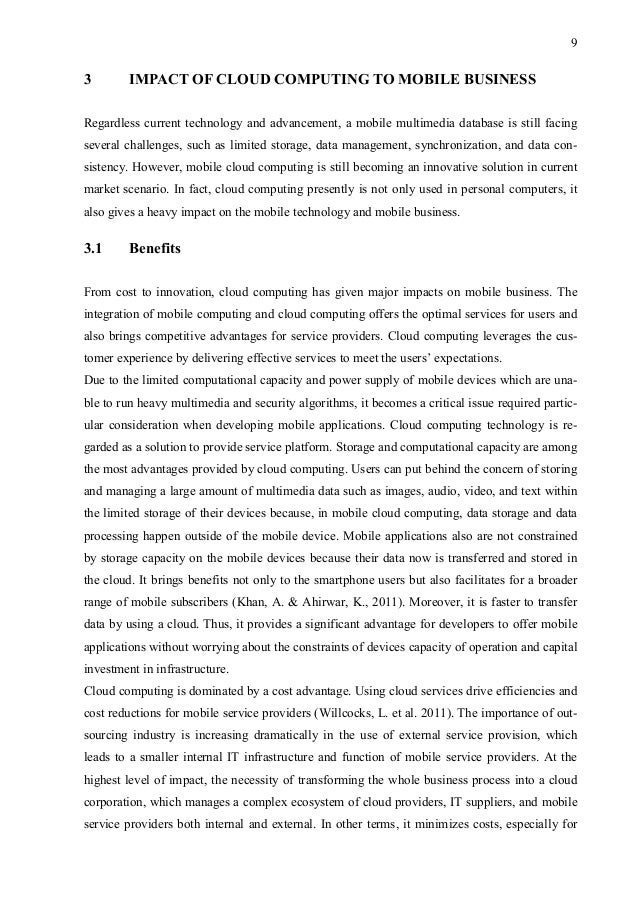 9

3 IMPACT OF CLOUD COMPUTING TO MOBILE BUSINESS

Regardless current technology and advancement, a mobile multimedia database is still facing several challenges, such as limited storage, data management, synchronization, and data consistency. However, mobile cloud computing is still becoming an innovative solution in current market scenario. In fact, cloud computing presently is not only used in personal computers, it also gives a heavy impact on the mobile technology and mobile business.

3.1 Benefits

From cost to innovation, cloud computing has given major impacts on mobile business. The integration of mobile computing and cloud computing offers the optimal services for users and also brings competitive advantages for service providers. Cloud computing leverages the customer experience by delivering effective services to meet the users' expectations.
Due to the limited computational capacity and power supply of mobile devices which are unable to run heavy multimedia and security algorithms, it becomes a critical issue required particular consideration when developing mobile applications. Cloud computing technology is regarded as a solution to provide service platform. Storage and computational capacity are among the most advantages provided by cloud computing. Users can put behind the concern of storing and managing a large amount of multimedia data such as images, audio, video, and text within the limited storage of their devices because, in mobile cloud computing, data storage and data processing happen outside of the mobile device. Mobile applications also are not constrained by storage capacity on the mobile devices because their data now is transferred and stored in the cloud. It brings benefits not only to the smartphone users but also facilitates for a broader range of mobile subscribers (Khan, A. & Ahirwar, K., 2011). Moreover, it is faster to transfer data by using a cloud. Thus, it provides a significant advantage for developers to offer mobile applications without worrying about the constraints of devices capacity of operation and capital investment in infrastructure.
Cloud computing is dominated by a cost advantage. Using cloud services drive efficiencies and cost reductions for mobile service providers (Willcocks, L. et al. 2011). The importance of outsourcing industry is increasing dramatically in the use of external service provision, which leads to a smaller internal IT infrastructure and function of mobile service providers. At the highest level of impact, the necessity of transforming the whole business process into a cloud corporation, which manages a complex ecosystem of cloud providers, IT suppliers, and mobile service providers both internal and external. In other terms, it minimizes costs, especially for